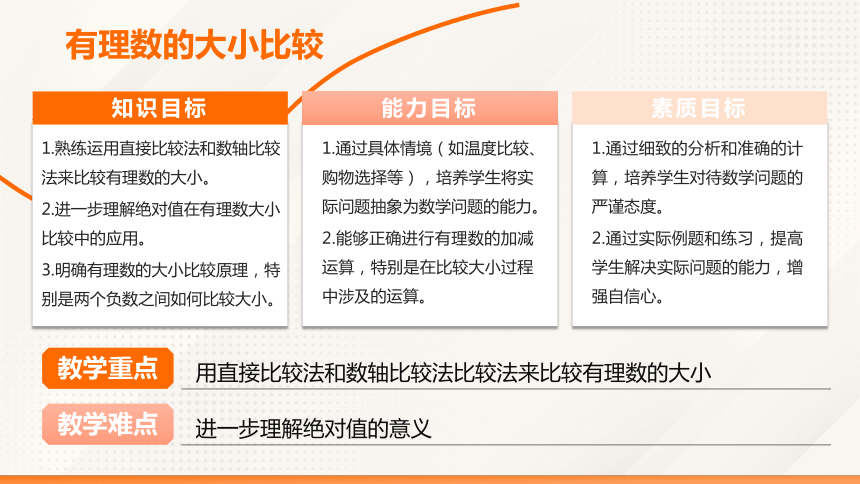 有理数的大小比较

知识目标

1.熟练运用直接比较法和数轴比较法来比较有理数的大小。

2.进一步理解绝对值在有理数大小比较中的应用。

3.明确有理数的大小比较原理，特别是两个负数之间如何比较大小。

能力目标

1.通过具体情境（如温度比较、购物选择等），培养学生将实际问题抽象为数学问题的能力。

2.能够正确进行有理数的加减运算，特别是在比较大小过程中涉及的运算。

素质目标

1.通过细致的分析和准确的计算，培养学生对待数学问题的严谨态度。

2.通过实际例题和练习，提高学生解决实际问题的能力，增强自信心。

教学重点

用直接比较法和数轴比较法比较法来比较有理数的大小

教学难点

进一步理解绝对值的意义